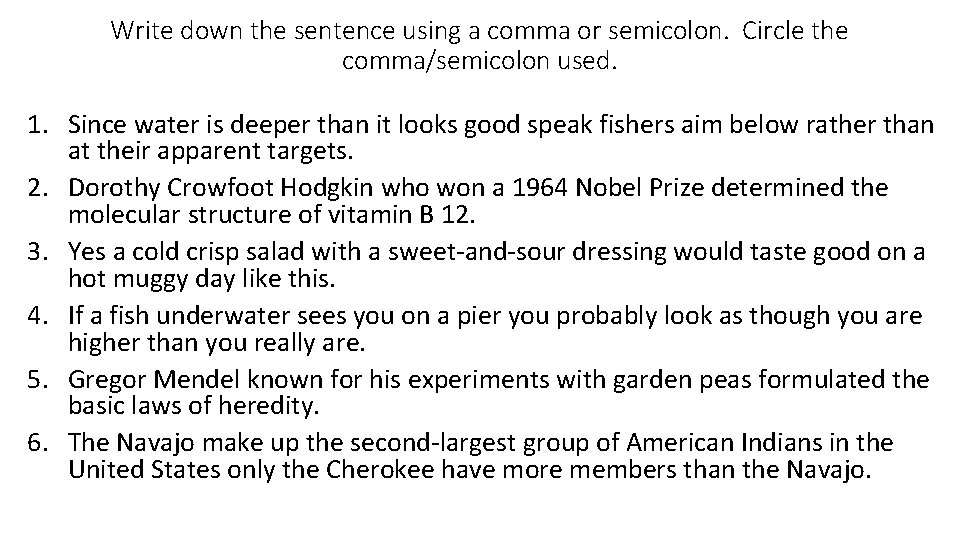 Write down the sentence using a comma or semicolon. Circle the comma/semicolon used.

1. Since water is deeper than it looks good speak fishers aim below rather than at their apparent targets.
2. Dorothy Crowfoot Hodgkin who won a 1964 Nobel Prize determined the molecular structure of vitamin B 12.
3. Yes a cold crisp salad with a sweet-and-sour dressing would taste good on a hot muggy day like this.
4. If a fish underwater sees you on a pier you probably look as though you are higher than you really are.
5. Gregor Mendel known for his experiments with garden peas formulated the basic laws of heredity.
6. The Navajo make up the second-largest group of American Indians in the United States only the Cherokee have more members than the Navajo.